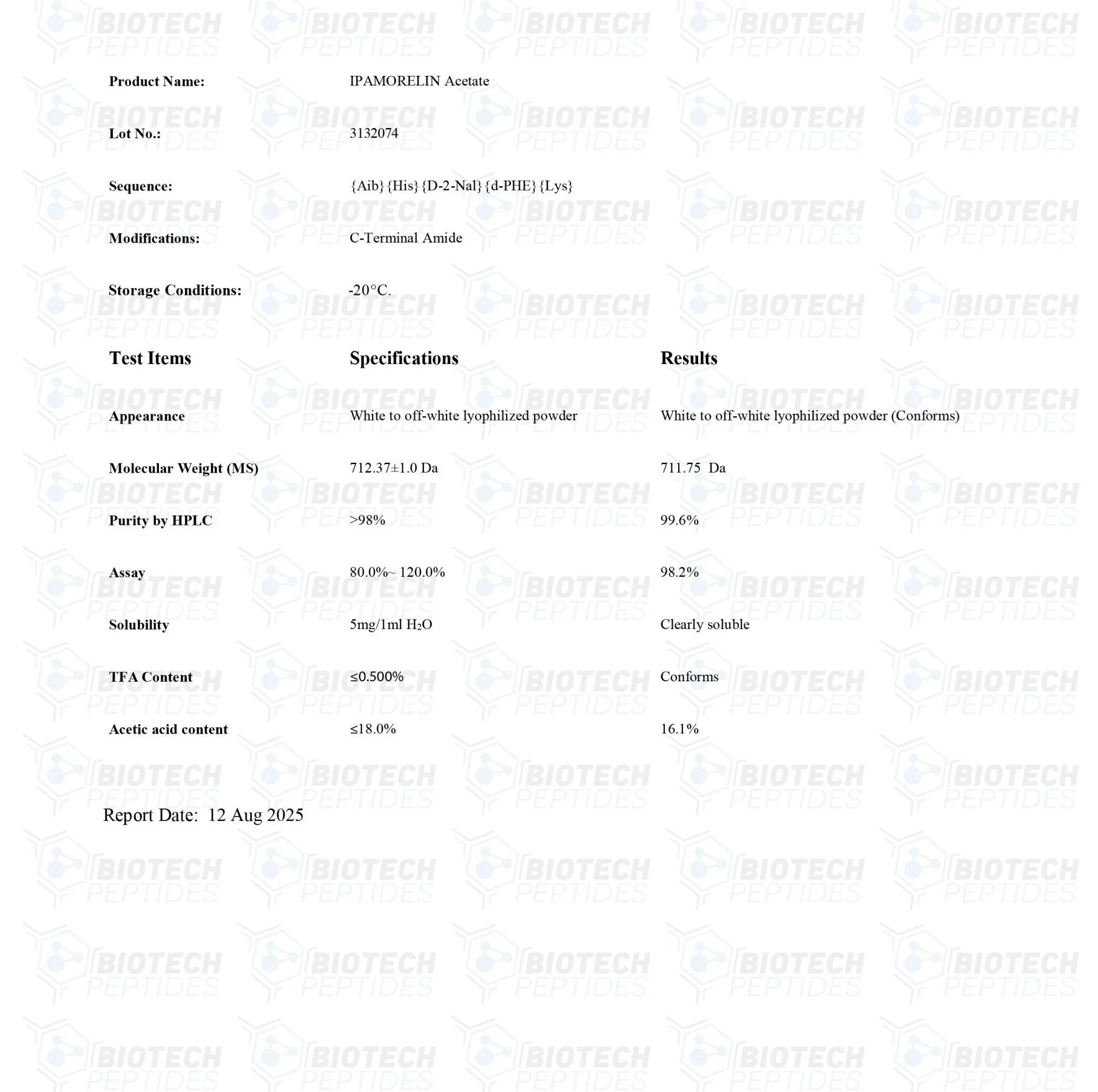 BIOTECH PEPTIDES

Product Name: IPAMORELIN Acetate

Lot No.: 3132074

Sequence: {Aib}{His}{D-2-Nal}{d-PHE}{Lys}

Modifications: C-Terminal Amide

Storage Conditions: -20°C.

| Test Items | Specifications | Results |
|---|---|---|
| Appearance | White to off-white lyophilized powder | White to off-white lyophilized powder (Conforms) |
| Molecular Weight (MS) | 712.37±1.0 Da | 711.75 Da |
| Purity by HPLC | >98% | 99.6% |
| Assay | 80.0%~ 120.0% | 98.2% |
| Solubility | 5mg/1ml $H_2O$ | Clearly soluble |
| TFA Content | ≤0.500% | Conforms |
| Acetic acid content | ≤18.0% | 16.1% |

Report Date: 12 Aug 2025